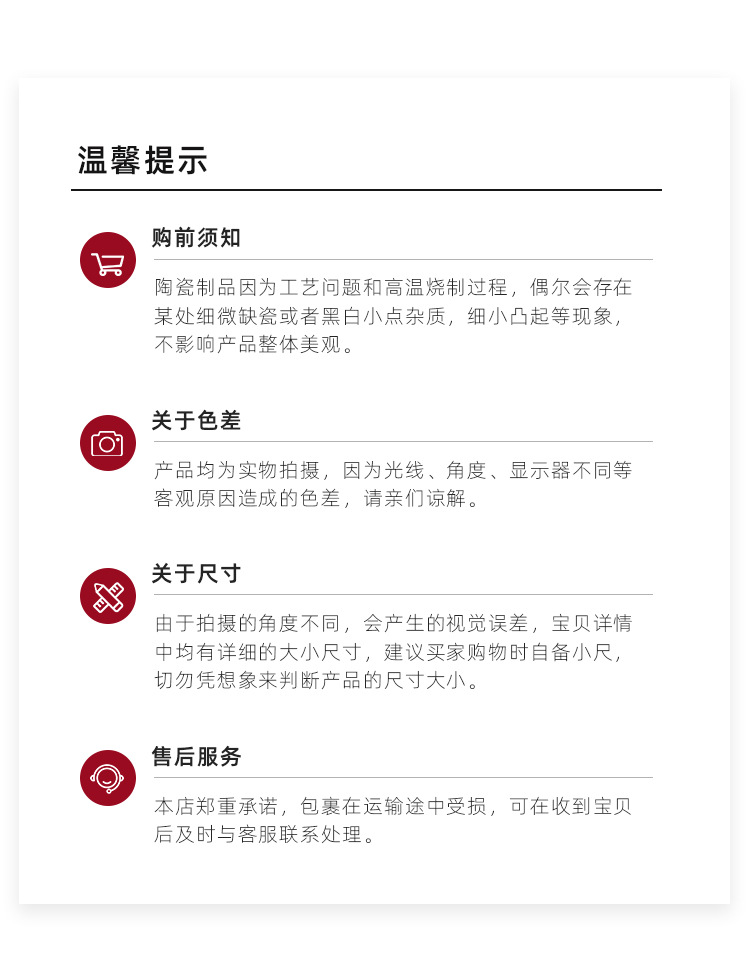 温馨提示

购前须知

陶瓷制品因为工艺问题和高温烧制过程，偶尔会存在某处细微缺瓷或者黑白小点杂质，细小凸起等现象，不影响产品整体美观。

关于色差

产品均为实物拍摄，因为光线、角度、显示器不同等客观原因造成的色差，请亲们谅解。

关于尺寸

由于拍摄的角度不同，会产生的视觉误差，宝贝详情中均有详细的大小尺寸，建议买家购物时自备小尺，切勿凭想象来判断产品的尺寸大小。

售后服务

本店郑重承诺，包裹在运输途中受损，可在收到宝贝后及时与客服联系处理。